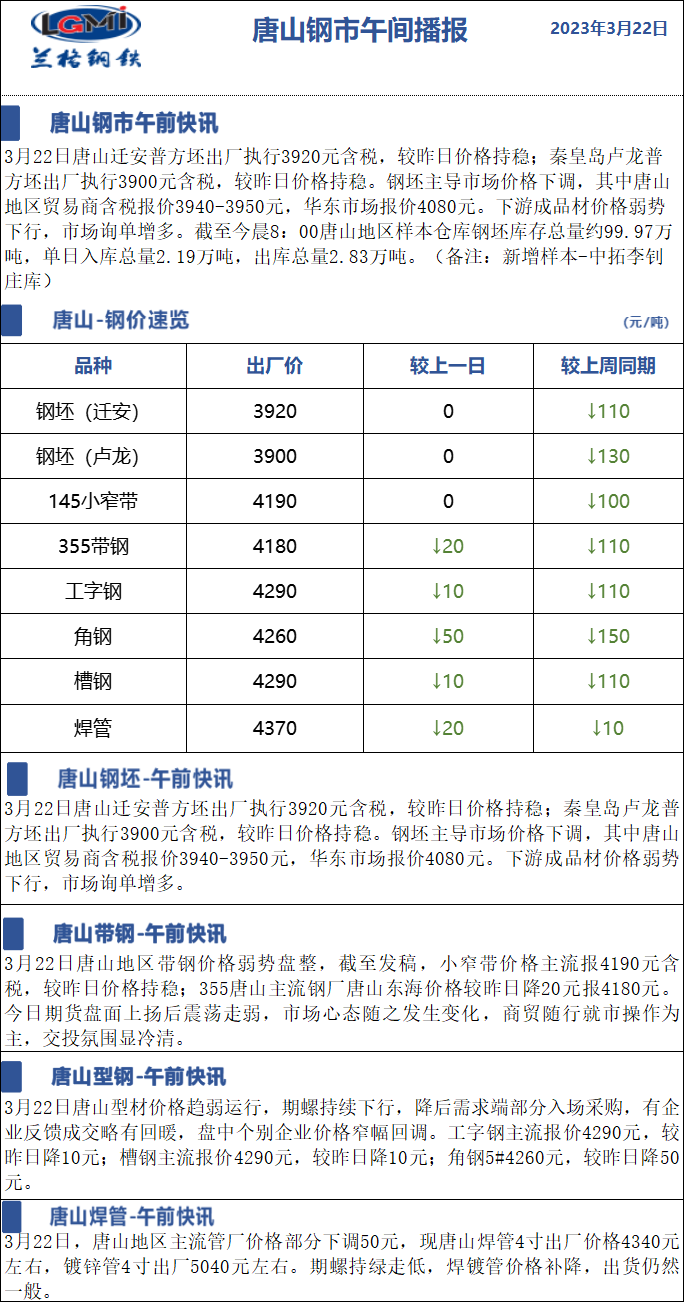 LGMI
兰格钢铁

唐山钢市午间播报

2023年3月22日

唐山钢市午前快讯

3月22日唐山迁安普方坯出厂执行3920元含税，较昨日价格持稳；秦皇岛卢龙普方坯出厂执行3900元含税，较昨日价格持稳。钢坯主导市场价格下调，其中唐山地区贸易商含税报价3940-3950元，华东市场报价4080元。下游成品材价格弱势下行，市场询单增多。截至今晨8：00唐山地区样本仓库钢坯库存总量约99.97万吨，单日入库总量2.19万吨，出库总量2.83万吨。（备注：新增样本-中拓李钊庄库）

唐山-钢价速览

(元/吨)

| 品种 | 出厂价 | 较上一日 | 较上周同期 |
|---|---|---|---|
| 钢坯（迁安） | 3920 | 0 | ↓110 |
| 钢坯（卢龙） | 3900 | 0 | ↓130 |
| 145小窄带 | 4190 | 0 | ↓100 |
| 355带钢 | 4180 | ↓20 | ↓110 |
| 工字钢 | 4290 | ↓10 | ↓110 |
| 角钢 | 4260 | ↓50 | ↓150 |
| 槽钢 | 4290 | ↓10 | ↓110 |
| 焊管 | 4370 | ↓20 | ↓10 |

唐山钢坯-午前快讯

3月22日唐山迁安普方坯出厂执行3920元含税，较昨日价格持稳；秦皇岛卢龙普方坯出厂执行3900元含税，较昨日价格持稳。钢坯主导市场价格下调，其中唐山地区贸易商含税报价3940-3950元，华东市场报价4080元。下游成品材价格弱势下行，市场询单增多。

唐山带钢-午前快讯

3月22日唐山地区带钢价格弱势盘整，截至发稿，小窄带价格主流报4190元含税，较昨日价格持稳；355唐山主流钢厂唐山东海价格较昨日降20元报4180元。今日期货盘面上扬后震荡走弱，市场心态随之发生变化，商贸随行就市操作为主，交投氛围显冷清。

唐山型钢-午前快讯

3月22日唐山型材价格趋弱运行，期螺持续下行，降后需求端部分入场采购，有企业反馈成交略有回暖，盘中个别企业价格窄幅回调。工字钢主流报价4290元，较昨日降10元；槽钢主流报价4290元，较昨日降10元；角钢5#4260元，较昨日降50元。

唐山焊管-午前快讯

3月22日，唐山地区主流管厂价格部分下调50元，现唐山焊管4寸出厂价格4340元左右，镀锌管4寸出厂5040元左右。期螺持绿走低，焊镀管价格补降，出货仍然一般。